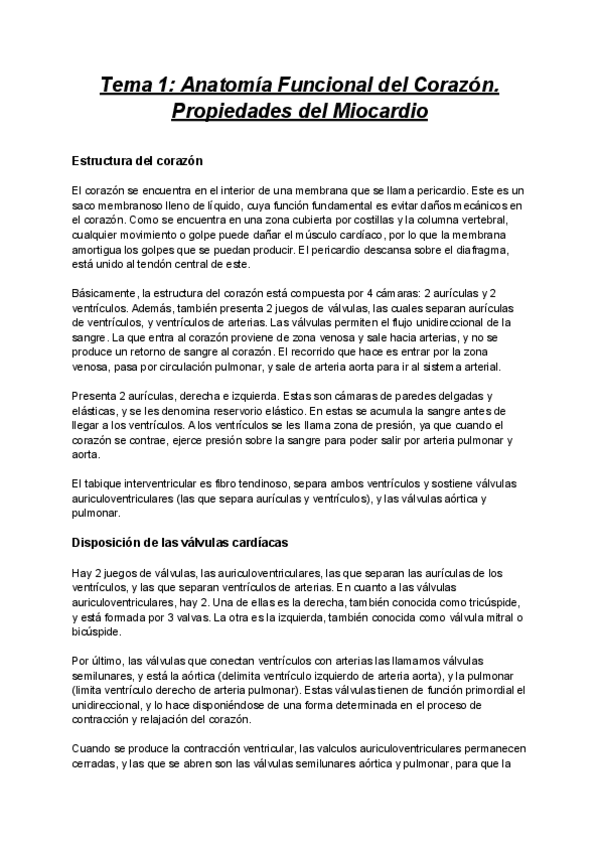 Tema 1: Anatomía Funcional del Corazón. Propiedades del Miocardio

Estructura del corazón

El corazón se encuentra en el interior de una membrana que se llama pericardio. Este es un saco membranoso lleno de líquido, cuya función fundamental es evitar daños mecánicos en el corazón. Como se encuentra en una zona cubierta por costillas y la columna vertebral, cualquier movimiento o golpe puede dañar el músculo cardíaco, por lo que la membrana amortigua los golpes que se puedan producir. El pericardio descansa sobre el diafragma, está unido al tendón central de este.

Básicamente, la estructura del corazón está compuesta por 4 cámaras: 2 aurículas y 2 ventrículos. Además, también presenta 2 juegos de válvulas, las cuales separan aurículas de ventrículos, y ventrículos de arterias. Las válvulas permiten el flujo unidireccional de la sangre. La que entra al corazón proviene de zona venosa y sale hacia arterias, y no se produce un retorno de sangre al corazón. El recorrido que hace es entrar por la zona venosa, pasa por circulación pulmonar, y sale de arteria aorta para ir al sistema arterial.

Presenta 2 aurículas, derecha e izquierda. Estas son cámaras de paredes delgadas y elásticas, y se les denomina reservorio elástico. En estas se acumula la sangre antes de llegar a los ventrículos. A los ventrículos se les llama zona de presión, ya que cuando el corazón se contrae, ejerce presión sobre la sangre para poder salir por arteria pulmonar y aorta.

El tabique interventricular es fibro tendinoso, separa ambos ventrículos y sostiene válvulas auriculoventriculares (las que separa aurículas y ventrículos), y las válvulas aórtica y pulmonar.

Disposición de las válvulas cardíacas

Hay 2 juegos de válvulas, las auriculoventriculares, las que separan las aurículas de los ventrículos, y las que separan ventrículos de arterias. En cuanto a las válvulas auriculoventriculares, hay 2. Una de ellas es la derecha, también conocida como tricúspide, y está formada por 3 valvas. La otra es la izquierda, también conocida como válvula mitral o bicúspide.

Por último, las válvulas que conectan ventrículos con arterias las llamamos válvulas semilunares, y está la aórtica (delimita ventrículo izquierdo de arteria aorta), y la pulmonar (limita ventrículo derecho de arteria pulmonar). Estas válvulas tienen de función primordial el unidireccional, y lo hace disponiéndose de una forma determinada en el proceso de contracción y relajación del corazón.

Cuando se produce la contracción ventricular, las valculos auriculoventriculares permanecen cerradas, y las que se abren son las válvulas semilunares aórtica y pulmonar, para que la